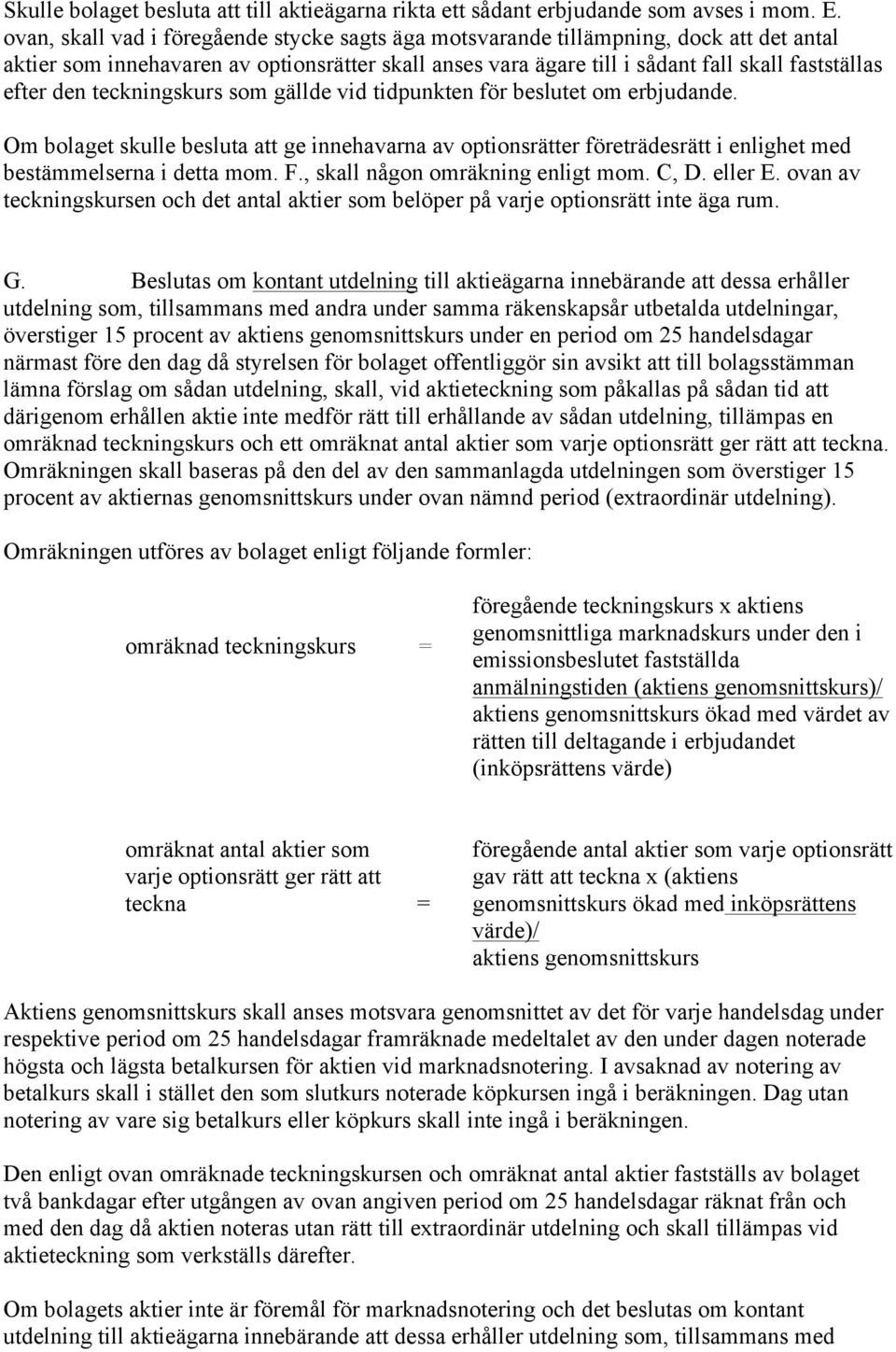 Skulle bolaget besluta att till aktieägarna rikta ett sådant erbjudande som avses i mom. E. ovan, skall vad i föregående stycke sagts äga motsvarande tillämpning, dock att det antal aktier som innehavaren av optionsrätter skall anses vara ägare till i sådant fall skall fastställas efter den teckningskurs som gällde vid tidpunkten för beslutet om erbjudande.

Om bolaget skulle besluta att ge innehavarna av optionsrätter företrädesrätt i enlighet med bestämmelserna i detta mom. F., skall någon omräkning enligt mom. C, D. eller E. ovan av teckningskursen och det antal aktier som belöper på varje optionsrätt inte äga rum.

G. Beslutas om kontant utdelning till aktieägarna innebärande att dessa erhåller utdelning som, tillsammans med andra under samma räkenskapsår utbetalda utdelningar, överstiger 15 procent av aktiens genomsnittskurs under en period om 25 handelsdagar närmast före den dag då styrelsen för bolaget offentliggör sin avsikt att till bolagsstämman lämna förslag om sådan utdelning, skall, vid aktieteckning som påkallas på sådan tid att därigenom erhållen aktie inte medför rätt till erhållande av sådan utdelning, tillämpas en omräknad teckningskurs och ett omräknat antal aktier som varje optionsrätt ger rätt att teckna. Omräkningen skall baseras på den del av den sammanlagda utdelningen som överstiger 15 procent av aktiernas genomsnittskurs under ovan nämnd period (extraordinär utdelning).

Omräkningen utföres av bolaget enligt följande formler:

omräknad teckningskurs = föregående teckningskurs x aktiens genomsnittliga marknadskurs under den i emissionsbeslutet fastställda anmälningstiden (aktiens genomsnittskurs)/ aktiens genomsnittskurs ökad med värdet av rätten till deltagande i erbjudandet (inköpsrättens värde)

omräknat antal aktier som varje optionsrätt ger rätt att teckna = föregående antal aktier som varje optionsrätt gav rätt att teckna x (aktiens genomsnittskurs ökad med inköpsrättens värde)/ aktiens genomsnittskurs

Aktiens genomsnittskurs skall anses motsvara genomsnittet av det för varje handelsdag under respektive period om 25 handelsdagar framräknade medeltalet av den under dagen noterade högsta och lägsta betalkursen för aktien vid marknadsnotering. I avsaknad av notering av betalkurs skall i stället den som slutkurs noterade köpkursen ingå i beräkningen. Dag utan notering av vare sig betalkurs eller köpkurs skall inte ingå i beräkningen.

Den enligt ovan omräknade teckningskursen och omräknat antal aktier fastställs av bolaget två bankdagar efter utgången av ovan angiven period om 25 handelsdagar räknat från och med den dag då aktien noteras utan rätt till extraordinär utdelning och skall tillämpas vid aktieteckning som verkställs därefter.

Om bolagets aktier inte är föremål för marknadsnotering och det beslutas om kontant utdelning till aktieägarna innebärande att dessa erhåller utdelning som, tillsammans med